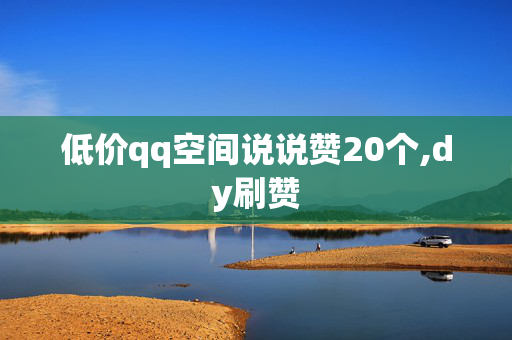 低价qq空间说说赞20个,dy刷赞